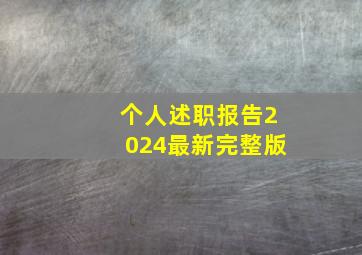 个人述职报告2024最新完整版